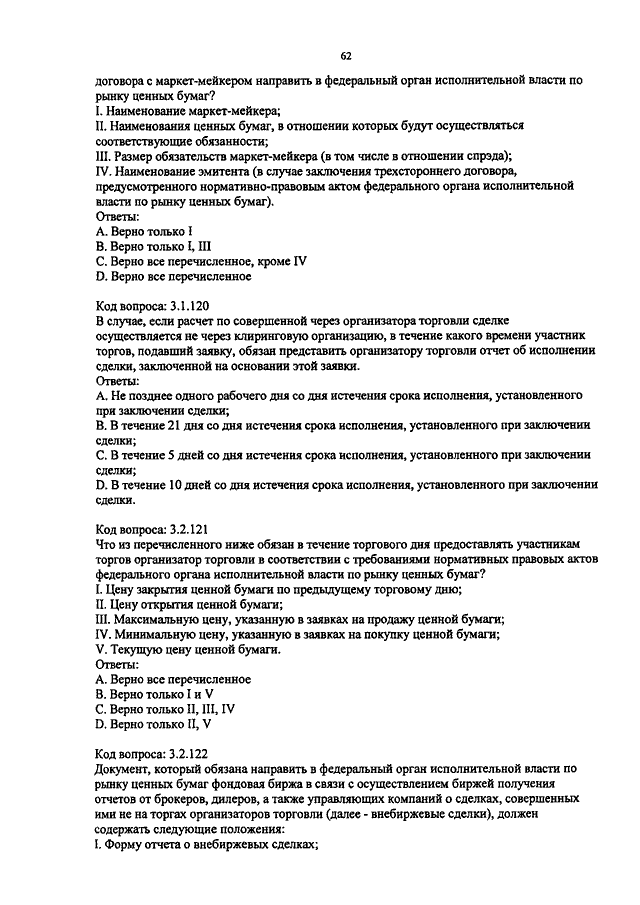 62

договора с маркет-мейкером направить в федеральный орган исполнительной власти по рынку ценных бумаг?
I. Наименование маркет-мейкера;
II. Наименования ценных бумаг, в отношении которых будут осуществляться соответствующие обязанности;
III. Размер обязательств маркет-мейкера (в том числе в отношении спрэда);
IV. Наименование эмитента (в случае заключения трехстороннего договора, предусмотренного нормативно-правовым актом федерального органа исполнительной власти по рынку ценных бумаг).
Ответы:
A. Верно только I
B. Верно только I, III
C. Верно все перечисленное, кроме IV
D. Верно все перечисленное

Код вопроса: 3.1.120
В случае, если расчет по совершенной через организатора торговли сделке осуществляется не через клиринговую организацию, в течение какого времени участник торгов, подавший заявку, обязан представить организатору торговли отчет об исполнении сделки, заключенной на основании этой заявки.
Ответы:
A. Не позднее одного рабочего дня со дня истечения срока исполнения, установленного при заключении сделки;
B. В течение 21 дня со дня истечения срока исполнения, установленного при заключении сделки;
C. В течение 5 дней со дня истечения срока исполнения, установленного при заключении сделки;
D. В течение 10 дней со дня истечения срока исполнения, установленного при заключении сделки.

Код вопроса: 3.2.121
Что из перечисленного ниже обязан в течение торгового дня предоставлять участникам торгов организатор торговли в соответствии с требованиями нормативных правовых актов федерального органа исполнительной власти по рынку ценных бумаг?
I. Цену закрытия ценной бумаги по предыдущему торговому дню;
II. Цену открытия ценной бумаги;
III. Максимальную цену, указанную в заявках на продажу ценной бумаги;
IV. Минимальную цену, указанную в заявках на покупку ценной бумаги;
V. Текущую цену ценной бумаги.
Ответы:
A. Верно все перечисленное
B. Верно только I и V
C. Верно только II, III, IV
D. Верно только II, V

Код вопроса: 3.2.122
Документ, который обязана направить в федеральный орган исполнительной власти по рынку ценных бумаг фондовая биржа в связи с осуществлением биржей получения отчетов от брокеров, дилеров, а также управляющих компаний о сделках, совершенных ими не на торгах организаторов торговли (далее - внебиржевые сделки), должен содержать следующие положения:
I. Форму отчета о внебиржевых сделках;